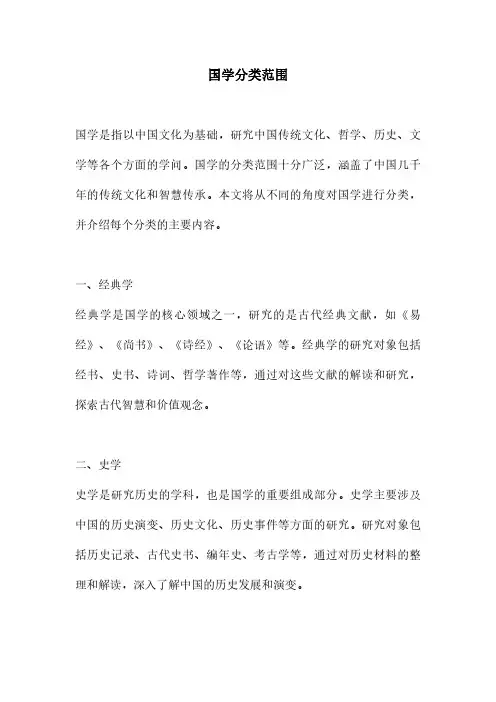 国学分类范围

国学是指以中国文化为基础，研究中国传统文化、哲学、历史、文学等各个方面的学问。国学的分类范围十分广泛，涵盖了中国几千年的传统文化和智慧传承。本文将从不同的角度对国学进行分类，并介绍每个分类的主要内容。

一、经典学

经典学是国学的核心领域之一，研究的是古代经典文献，如《易经》、《尚书》、《诗经》、《论语》等。经典学的研究对象包括经书、史书、诗词、哲学著作等，通过对这些文献的解读和研究，探索古代智慧和价值观念。

二、史学

史学是研究历史的学科，也是国学的重要组成部分。史学主要涉及中国的历史演变、历史文化、历史事件等方面的研究。研究对象包括历史记录、古代史书、编年史、考古学等，通过对历史材料的整理和解读，深入了解中国的历史发展和演变。